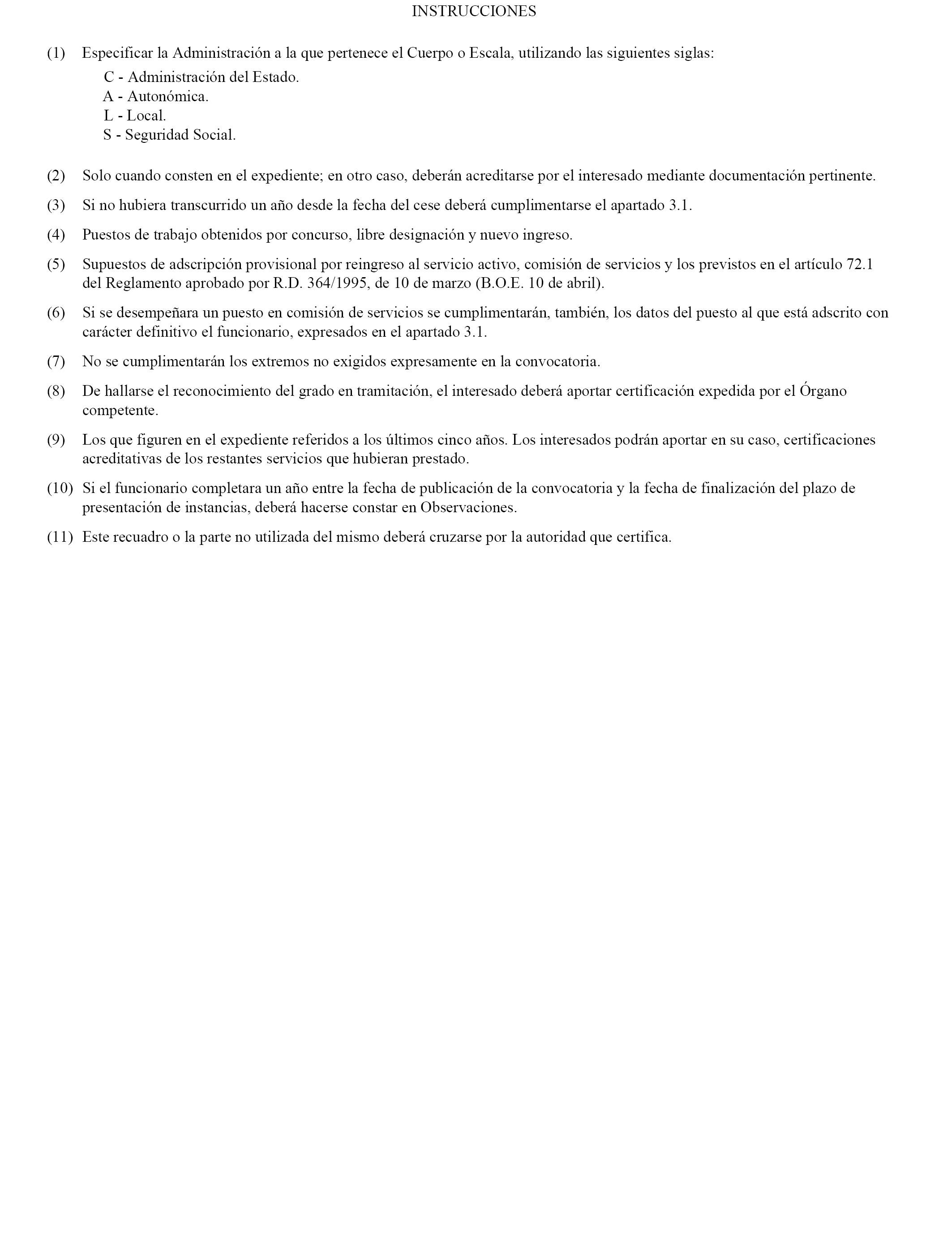 INSTRUCCIONES

(1) Especificar la Administración a la que pertenece el Cuerpo o Escala, utilizando las siguientes siglas:
C - Administración del Estado.
A - Autonómica.
L - Local.
S - Seguridad Social.

(2) Solo cuando consten en el expediente; en otro caso, deberán acreditarse por el interesado mediante documentación pertinente.

(3) Si no hubiera transcurrido un año desde la fecha del cese deberá cumplimentarse el apartado 3.1.

(4) Puestos de trabajo obtenidos por concurso, libre designación y nuevo ingreso.

(5) Supuestos de adscripción provisional por reingreso al servicio activo, comisión de servicios y los previstos en el artículo 72.1 del Reglamento aprobado por R.D. 364/1995, de 10 de marzo (B.O.E. 10 de abril).

(6) Si se desempeñara un puesto en comisión de servicios se cumplimentarán, también, los datos del puesto al que está adscrito con carácter definitivo el funcionario, expresados en el apartado 3.1.

(7) No se cumplimentarán los extremos no exigidos expresamente en la convocatoria.

(8) De hallarse el reconocimiento del grado en tramitación, el interesado deberá aportar certificación expedida por el Órgano competente.

(9) Los que figuren en el expediente referidos a los últimos cinco años. Los interesados podrán aportar en su caso, certificaciones acreditativas de los restantes servicios que hubieran prestado.

(10) Si el funcionario completara un año entre la fecha de publicación de la convocatoria y la fecha de finalización del plazo de presentación de instancias, deberá hacerse constar en Observaciones.

(11) Este recuadro o la parte no utilizada del mismo deberá cruzarse por la autoridad que certifica.